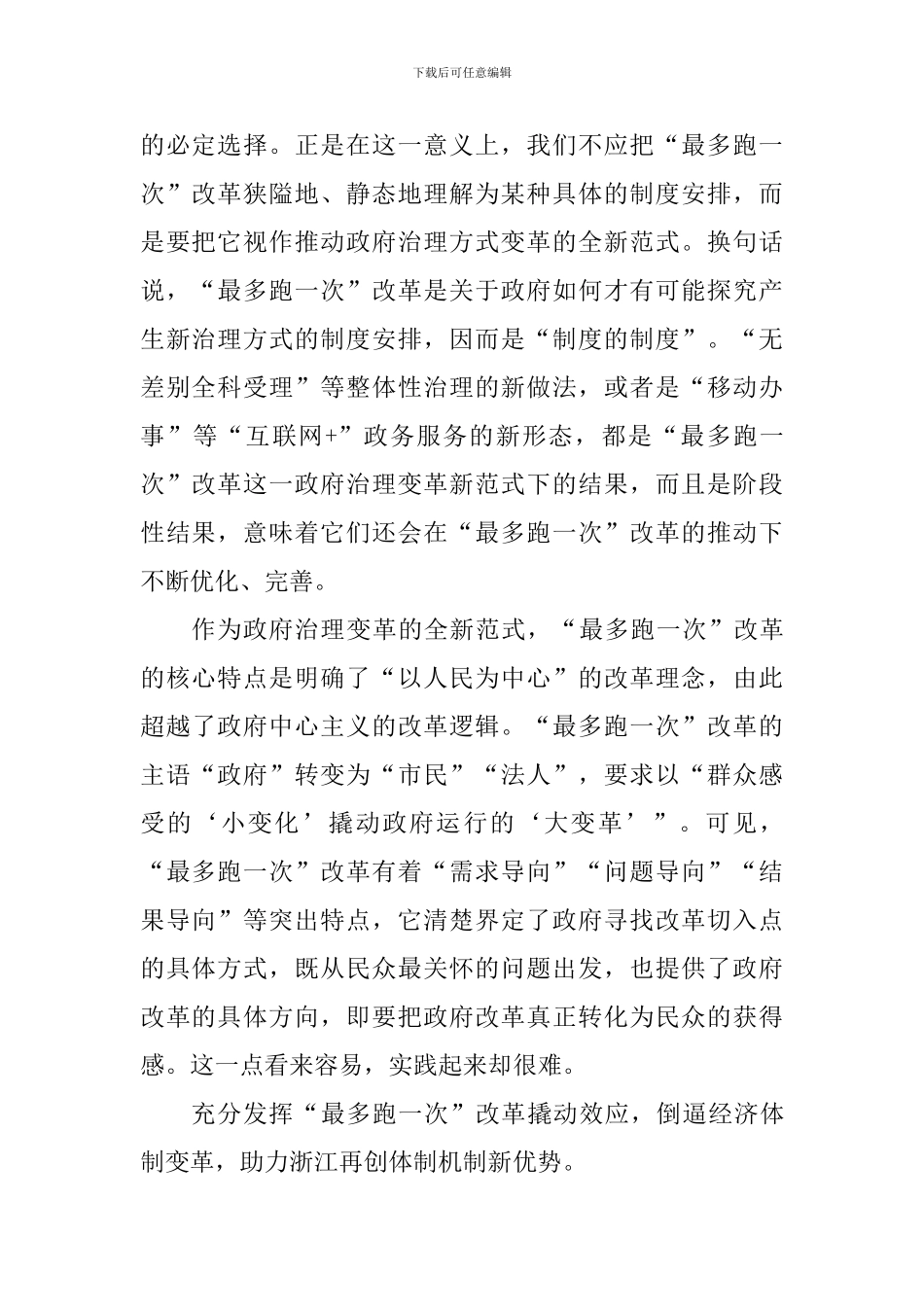 下载后可任意编辑

的必定选择。正是在这一意义上，我们不应把“最多跑一次”改革狭隘地、静态地理解为某种具体的制度安排，而是要把它视作推动政府治理方式变革的全新范式。换句话说，“最多跑一次”改革是关于政府如何才有可能探究产生新治理方式的制度安排，因而是“制度的制度”。“无差别全科受理”等整体性治理的新做法，或者是“移动办事”等“互联网+”政务服务的新形态，都是“最多跑一次”改革这一政府治理变革新范式下的结果，而且是阶段性结果，意味着它们还会在“最多跑一次”改革的推动下不断优化、完善。

作为政府治理变革的全新范式，“最多跑一次”改革的核心特点是明确了“以人民为中心”的改革理念，由此超越了政府中心主义的改革逻辑。“最多跑一次”改革的主语“政府”转变为“市民”“法人”，要求以“群众感受的‘小变化’撬动政府运行的‘大变革’”。可见，“最多跑一次”改革有着“需求导向”“问题导向”“结果导向”等突出特点，它清楚界定了政府寻找改革切入点的具体方式，既从民众最关怀的问题出发，也提供了政府改革的具体方向，即要把政府改革真正转化为民众的获得感。这一点看来容易，实践起来却很难。

充分发挥“最多跑一次”改革撬动效应，倒逼经济体制变革，助力浙江再创体制机制新优势。